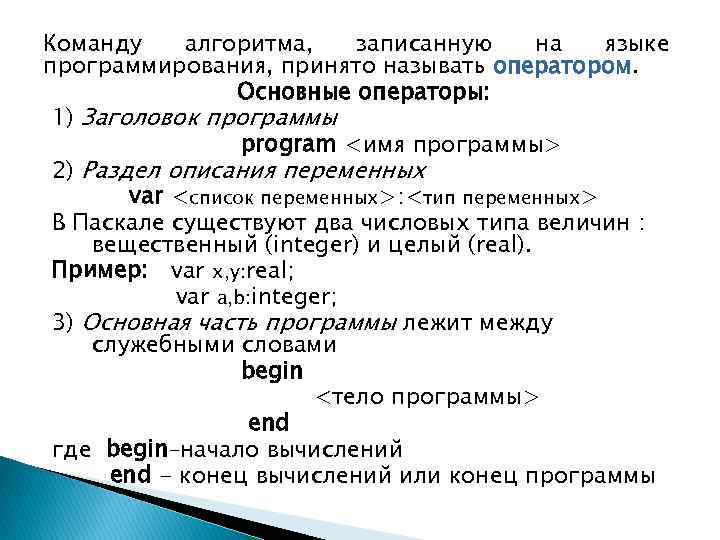 Команду алгоритма, записанную на языке программирования, принято называть оператором.

Основные операторы:

1) Заголовок программы

program <имя программы>

2) Раздел описания переменных

var <список переменных>:<тип переменных>

В Паскале существуют два числовых типа величин : вещественный (integer) и целый (real).

Пример: var x,y:real;

var a,b:integer;

3) Основная часть программы лежит между служебными словами

begin

<тело программы>

end

где begin–начало вычислений

end – конец вычислений или конец программы